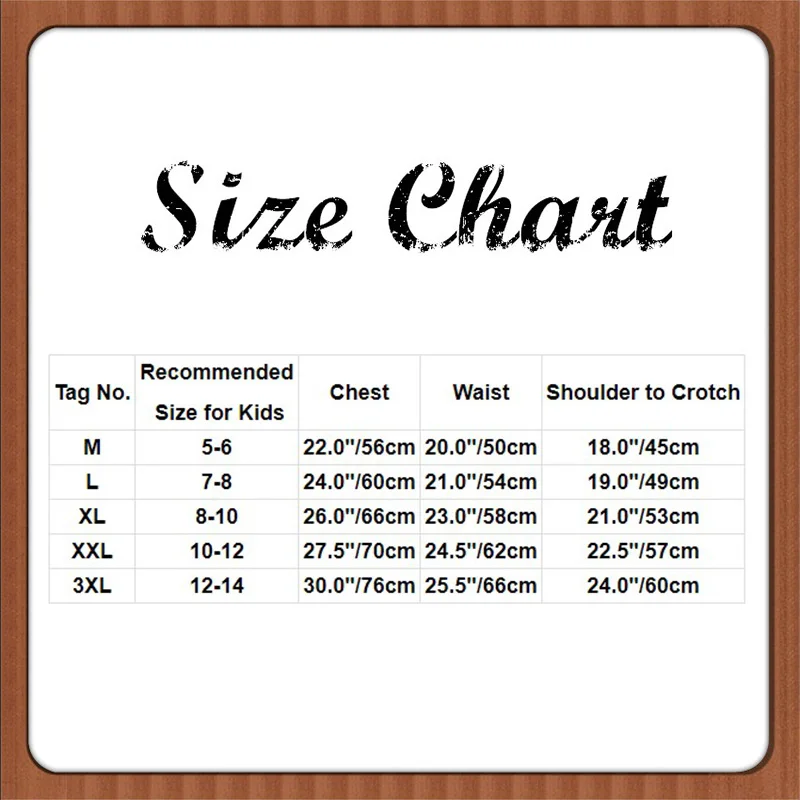 Size Chart

| Tag No. | Recommended Size for Kids | Chest | Waist | Shoulder to Crotch |
|---|---|---|---|---|
| M | 5-6 | 22.0''/56cm | 20.0''/50cm | 18.0''/45cm |
| L | 7-8 | 24.0''/60cm | 21.0''/54cm | 19.0''/49cm |
| XL | 8-10 | 26.0''/66cm | 23.0''/58cm | 21.0''/53cm |
| XXL | 10-12 | 27.5''/70cm | 24.5''/62cm | 22.5''/57cm |
| 3XL | 12-14 | 30.0''/76cm | 25.5''/66cm | 24.0''/60cm |